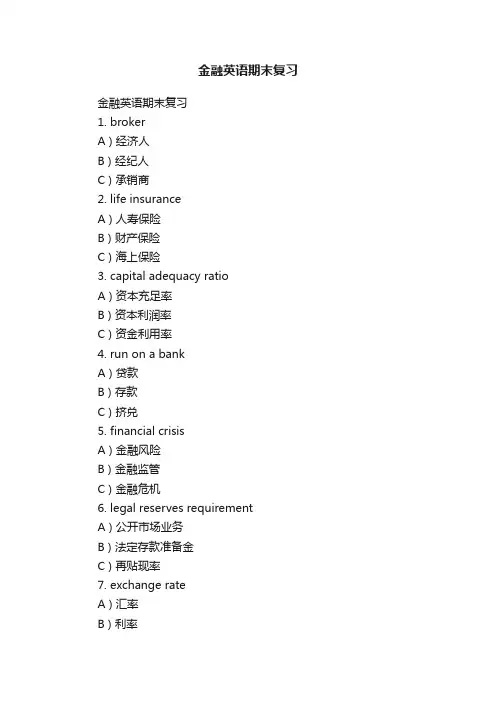 金融英语期末复习

金融英语期末复习
1. broker
A）经济人
B）经纪人
C）承销商
2. life insurance
A）人寿保险
B）财产保险
C）海上保险
3. capital adequacy ratio
A）资本充足率
B）资本利润率
C）资金利用率
4. run on a bank
A）贷款
B）存款
C）挤兑
5. financial crisis
A）金融风险
B）金融监管
C）金融危机
6. legal reserves requirement
A）公开市场业务
B）法定存款准备金
C）再贴现率
7. exchange rate
A）汇率
B）利率